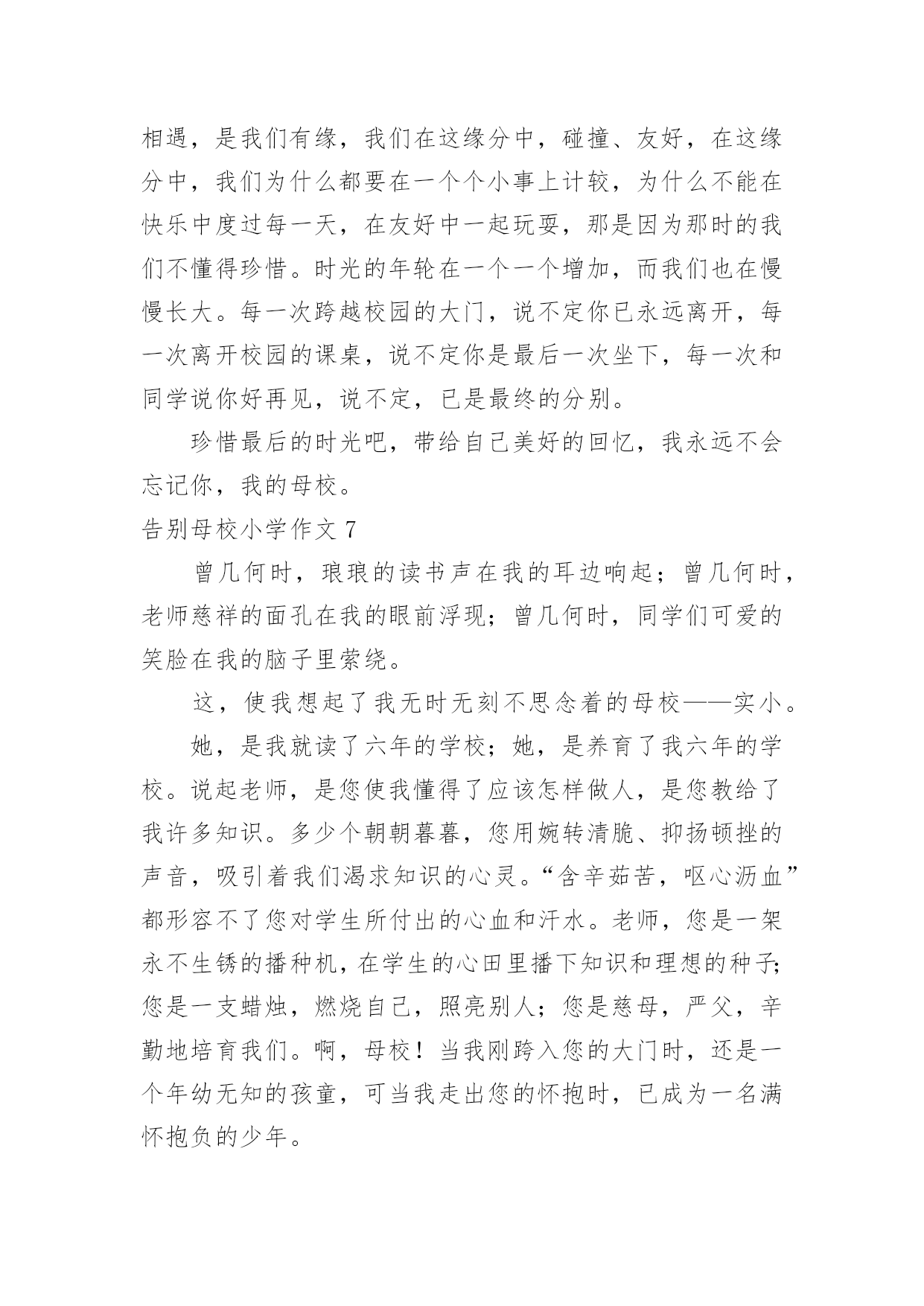 相遇，是我们有缘，我们在这缘分中，碰撞、友好，在这缘分中，我们为什么都要在一个个小事上计较，为什么不能在快乐中度过每一天，在友好中一起玩耍，那是因为那时的我们不懂得珍惜。时光的年轮在一个一个增加，而我们也在慢慢长大。每一次跨越校园的大门，说不定你已永远离开，每一次离开校园的课桌，说不定你是最后一次坐下，每一次和同学说你好再见，说不定，已是最终的分别。

珍惜最后的时光吧，带给自己美好的回忆，我永远不会忘记你，我的母校。

告别母校小学作文 7

曾几何时，琅琅的读书声在我的耳边响起；曾几何时，老师慈祥的面孔在我的眼前浮现；曾几何时，同学们可爱的笑脸在我的脑子里萦绕。

这，使我想起了我无时无刻不思念着的母校——实小。

她，是我就读了六年的学校；她，是养育了我六年的学校。说起老师，是您使我懂得了应该怎样做人，是您教给了我许多知识。多少个朝朝暮暮，您用婉转清脆、抑扬顿挫的声音，吸引着我们渴求知识的心灵。“含辛茹苦，呕心沥血”都形容不了您对学生所付出的心血和汗水。老师，您是一架永不生锈的播种机，在学生的心田里播下知识和理想的种子；您是一支蜡烛，燃烧自己，照亮别人；您是慈母，严父，辛勤地培育我们。啊，母校！当我刚跨入您的大门时，还是一个年幼无知的孩童，可当我走出您的怀抱时，已成为一名满怀抱负的少年。